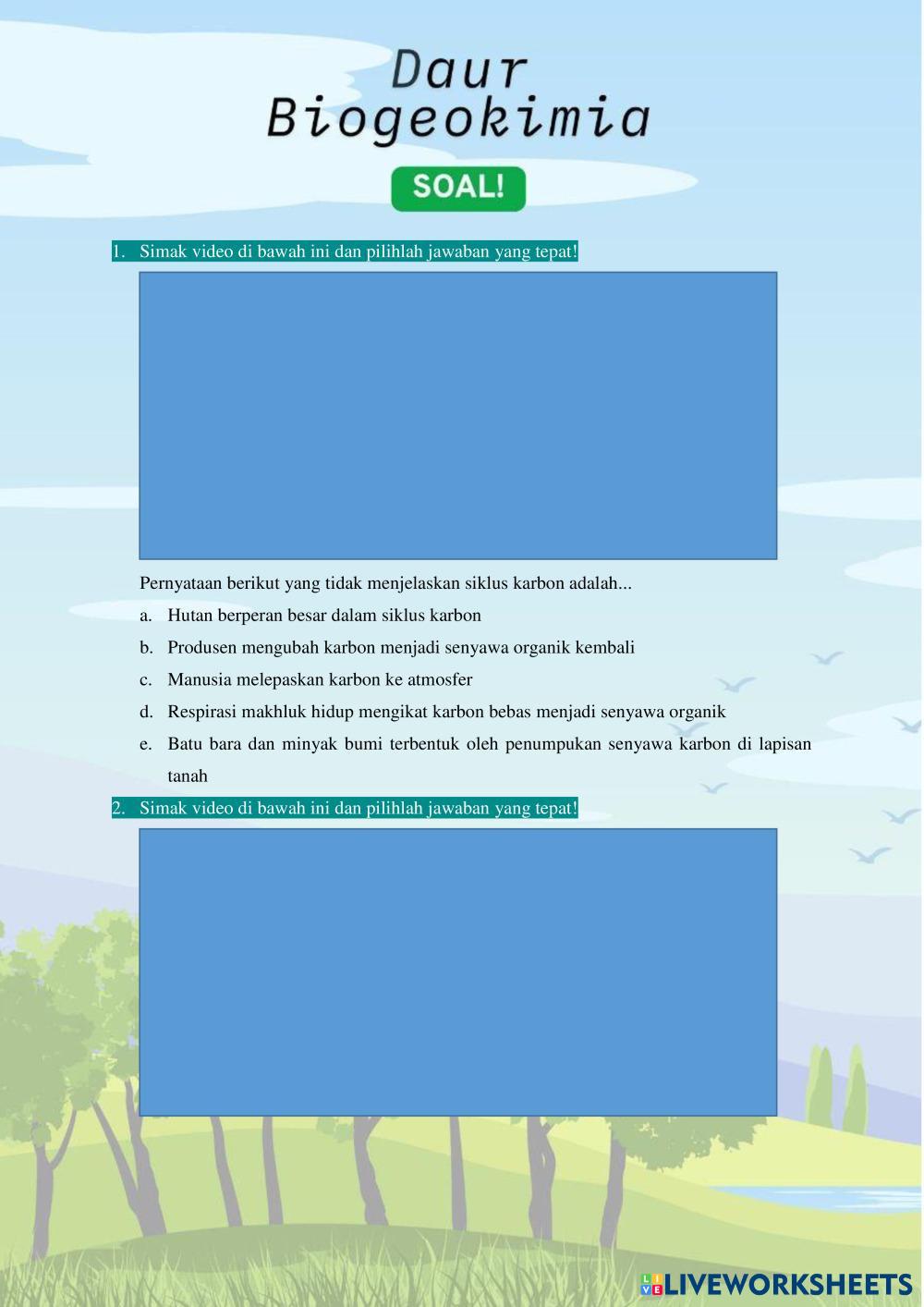 Daur
Biogeokimia

SOAL!

1. Simak video di bawah ini dan pilihlah jawaban yang tepat!

Pernyataan berikut yang tidak menjelaskan siklus karbon adalah...

a. Hutan berperan besar dalam siklus karbon

b. Produsen mengubah karbon menjadi senyawa organik kembali

c. Manusia melepaskan karbon ke atmosfer

d. Respirasi makhluk hidup mengikat karbon bebas menjadi senyawa organik

e. Batu bara dan minyak bumi terbentuk oleh penumpukan senyawa karbon di lapisan tanah

2. Simak video di bawah ini dan pilihlah jawaban yang tepat!

LIVEWORKSHEETS